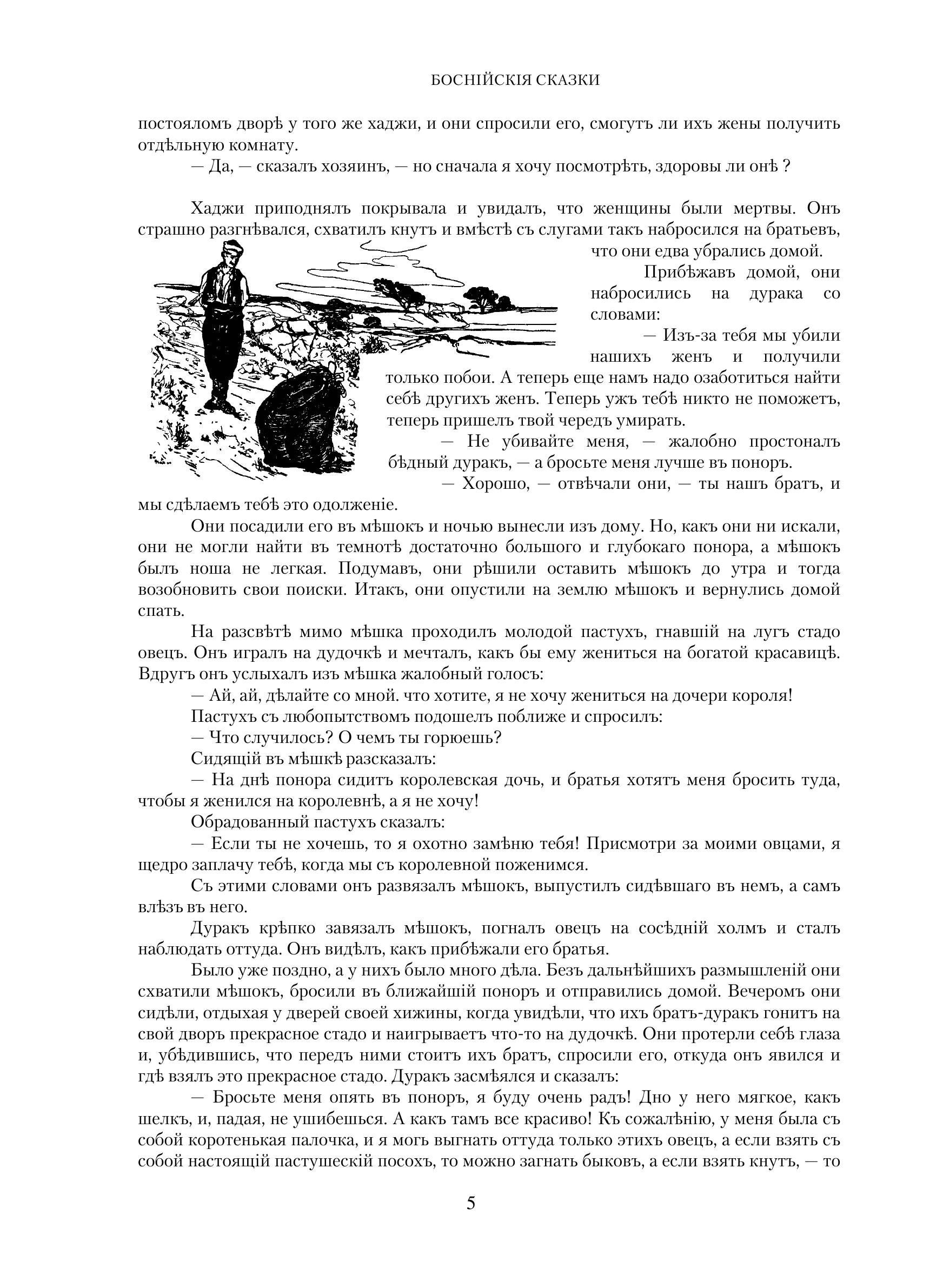 БОСНІЙСКІЯ СКАЗКИ

постояломъ дворѣ у того же хаджи, и они спросили его, смогутъ ли ихъ жены получить отдѣльную комнату.

— Да, — сказалъ хозяинъ, — но сначала я хочу посмотрѣть, здоровы ли онѣ ?

Хаджи приподнялъ покрывала и увидалъ, что женщины были мертвы. Онъ страшно разгнѣвался, схватилъ кнутъ и вмѣстѣ съ слугами такъ набросился на братьевъ, что они едва убрались домой.

Прибѣжавъ домой, они набросились на дурака со словами:

— Изъ-за тебя мы убили нашихъ женъ и получили только побои. А теперь еще намъ надо озаботиться найти себѣ другихъ женъ. Теперь ужъ тебѣ никто не поможетъ, теперь пришелъ твой чередъ умирать.

— Не убивайте меня, — жалобно простоналъ бѣдный дуракъ, — а бросьте меня лучше въ поноръ.

— Хорошо, — отвѣчали они, — ты нашъ братъ, и мы сдѣлаемъ тебѣ это одолженіе.

Они посадили его въ мѣшокъ и ночью вынесли изъ дому. Но, какъ они ни искали, они не могли найти въ темнотѣ достаточно большого и глубокаго понора, а мѣшокъ былъ ноша не легкая. Подумавъ, они рѣшили оставить мѣшокъ до утра и тогда возобновить свои поиски. Итакъ, они опустили на землю мѣшокъ и вернулись домой спать.

На разсвѣтѣ мимо мѣшка проходилъ молодой пастухъ, гнавшій на лугъ стадо овецъ. Онъ игралъ на дудочкѣ и мечталъ, какъ бы ему жениться на богатой красавицѣ. Вдругъ онъ услыхалъ изъ мѣшка жалобный голосъ:

— Ай, ай, дѣлайте со мной. что хотите, я не хочу жениться на дочери короля!

Пастухъ съ любопытствомъ подошелъ поближе и спросилъ:

— Что случилось? О чемъ ты горюешь?

Сидящій въ мѣшкѣ разсказалъ:

— На днѣ понора сидитъ королевская дочь, и братья хотятъ меня бросить туда, чтобы я женился на королевнѣ, а я не хочу!

Обрадованный пастухъ сказалъ:

— Если ты не хочешь, то я охотно замѣню тебя! Присмотри за моими овцами, я щедро заплачу тебѣ, когда мы съ королевной поженимся.

Съ этими словами онъ развязалъ мѣшокъ, выпустилъ сидѣвшаго въ немъ, а самъ влѣзъ въ него.

Дуракъ крѣпко завязалъ мѣшокъ, погналъ овецъ на сосѣдній холмъ и сталъ наблюдать оттуда. Онъ видѣлъ, какъ прибѣжали его братья.

Было уже поздно, а у нихъ было много дѣла. Безъ дальнѣйшихъ размышленій они схватили мѣшокъ, бросили въ ближайшій поноръ и отправились домой. Вечеромъ они сидѣли, отдыхая у дверей своей хижины, когда увидѣли, что ихъ братъ-дуракъ гонитъ на свой дворъ прекрасное стадо и наигрываетъ что-то на дудочкѣ. Они протерли себѣ глаза и, убѣдившись, что передъ ними стоитъ ихъ братъ, спросили его, откуда онъ явился и гдѣ взялъ это прекрасное стадо. Дуракъ засмѣялся и сказалъ:

— Бросьте меня опять въ поноръ, я буду очень радъ! Дно у него мягкое, какъ шелкъ, и, падая, не ушибешься. А какъ тамъ все красиво! Къ сожалѣнію, у меня была съ собой коротенькая палочка, и я могъ выгнать оттуда только этихъ овецъ, а если взять съ собой настоящій пастушескій посохъ, то можно загнать быковъ, а если взять кнутъ, — то

5